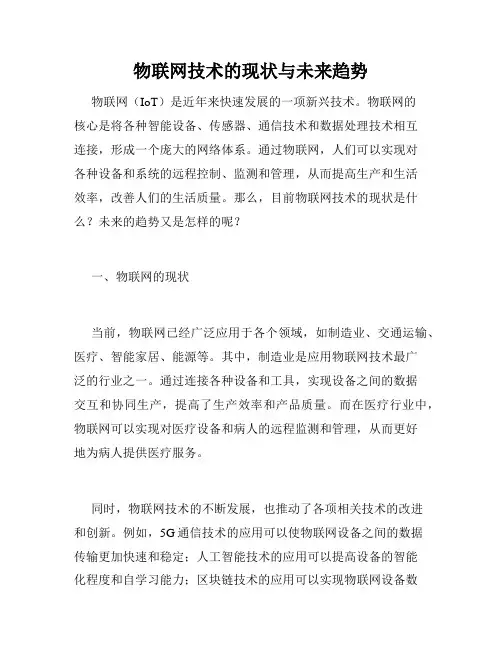 物联网技术的现状与未来趋势

物联网（IoT）是近年来快速发展的一项新兴技术。物联网的核心是将各种智能设备、传感器、通信技术和数据处理技术相互连接，形成一个庞大的网络体系。通过物联网，人们可以实现对各种设备和系统的远程控制、监测和管理，从而提高生产和生活效率，改善人们的生活质量。那么，目前物联网技术的现状是什么？未来的趋势又是怎样的呢？

一、物联网的现状

当前，物联网已经广泛应用于各个领域，如制造业、交通运输、医疗、智能家居、能源等。其中，制造业是应用物联网技术最广泛的行业之一。通过连接各种设备和工具，实现设备之间的数据交互和协同生产，提高了生产效率和产品质量。而在医疗行业中，物联网可以实现对医疗设备和病人的远程监测和管理，从而更好地为病人提供医疗服务。

同时，物联网技术的不断发展，也推动了各项相关技术的改进和创新。例如，5G通信技术的应用可以使物联网设备之间的数据传输更加快速和稳定；人工智能技术的应用可以提高设备的智能化程度和自学习能力；区块链技术的应用可以实现物联网设备数